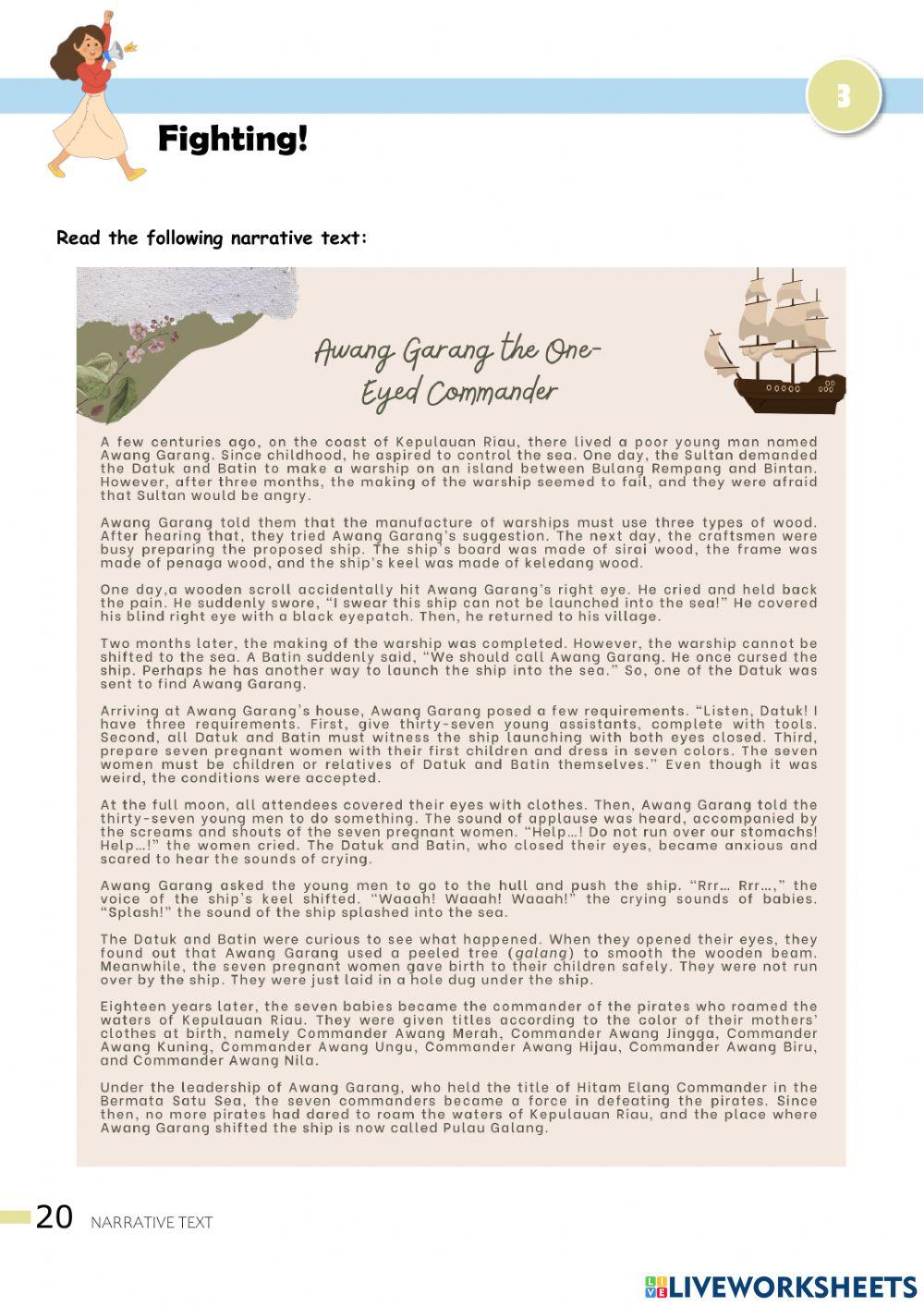 3

Fighting!

Read the following narrative text:

Awang Garang the One-Eyed Commander

A few centuries ago, on the coast of Kepulauan Riau, there lived a poor young man named Awang Garang. Since childhood, he aspired to control the sea. One day, the Sultan demanded the Datuk and Batin to make a warship on an island between Bulang Rempang and Bintan. However, after three months, the making of the warship seemed to fail, and they were afraid that Sultan would be angry.

Awang Garang told them that the manufacture of warships must use three types of wood. After hearing that, they tried Awang Garang's suggestion. The next day, the craftsmen were busy preparing the proposed ship. The ship's board was made of sirai wood, the frame was made of penaga wood, and the ship's keel was made of keledang wood.

One day,a wooden scroll accidentally hit Awang Garang's right eye. He cried and held back the pain. He suddenly swore, "I swear this ship can not be launched into the sea!" He covered his blind right eye with a black eyepatch. Then, he returned to his village.

Two months later, the making of the warship was completed. However, the warship cannot be shifted to the sea. A Batin suddenly said, "We should call Awang Garang. He once cursed the ship. Perhaps he has another way to launch the ship into the sea." So, one of the Datuk was sent to find Awang Garang.

Arriving at Awang Garang's house, Awang Garang posed a few requirements. "Listen, Datuk! I have three requirements. First, give thirty-seven young assistants, complete with tools. Second, all Datuk and Batin must witness the ship launching with both eyes closed. Third, prepare seven pregnant women with their first children and dress in seven colors. The seven women must be children or relatives of Datuk and Batin themselves." Even though it was weird, the conditions were accepted.

At the full moon, all attendees covered their eyes with clothes. Then, Awang Garang told the thirty-seven young men to do something. The sound of applause was heard, accompanied by the screams and shouts of the seven pregnant women. "Help...! Do not run over our stomachs! Help...!" the women cried. The Datuk and Batin, who closed their eyes, became anxious and scared to hear the sounds of crying.

Awang Garang asked the young men to go to the hull and push the ship. "Rrr... Rrr...," the voice of the ship's keel shifted. "Waaah! Waaah! Waaah!" the crying sounds of babies. "Splash!" the sound of the ship splashed into the sea.

The Datuk and Batin were curious to see what happened. When they opened their eyes, they found out that Awang Garang used a peeled tree (galang) to smooth the wooden beam. Meanwhile, the seven pregnant women gave birth to their children safely. They were not run over by the ship. They were just laid in a hole dug under the ship.

Eighteen years later, the seven babies became the commander of the pirates who roamed the waters of Kepulauan Riau. They were given titles according to the color of their mothers' clothes at birth, namely Commander Awang Merah, Commander Awang Jingga, Commander Awang Kuning, Commander Awang Ungu, Commander Awang Hijau, Commander Awang Biru, and Commander Awang Nila.

Under the leadership of Awang Garang, who held the title of Hitam Elang Commander in the Bermata Satu Sea, the seven commanders became a force in defeating the pirates. Since then, no more pirates had dared to roam the waters of Kepulauan Riau, and the place where Awang Garang shifted the ship is now called Pulau Galang.

20 NARRATIVE TEXT

LIVEWORKSHEETS